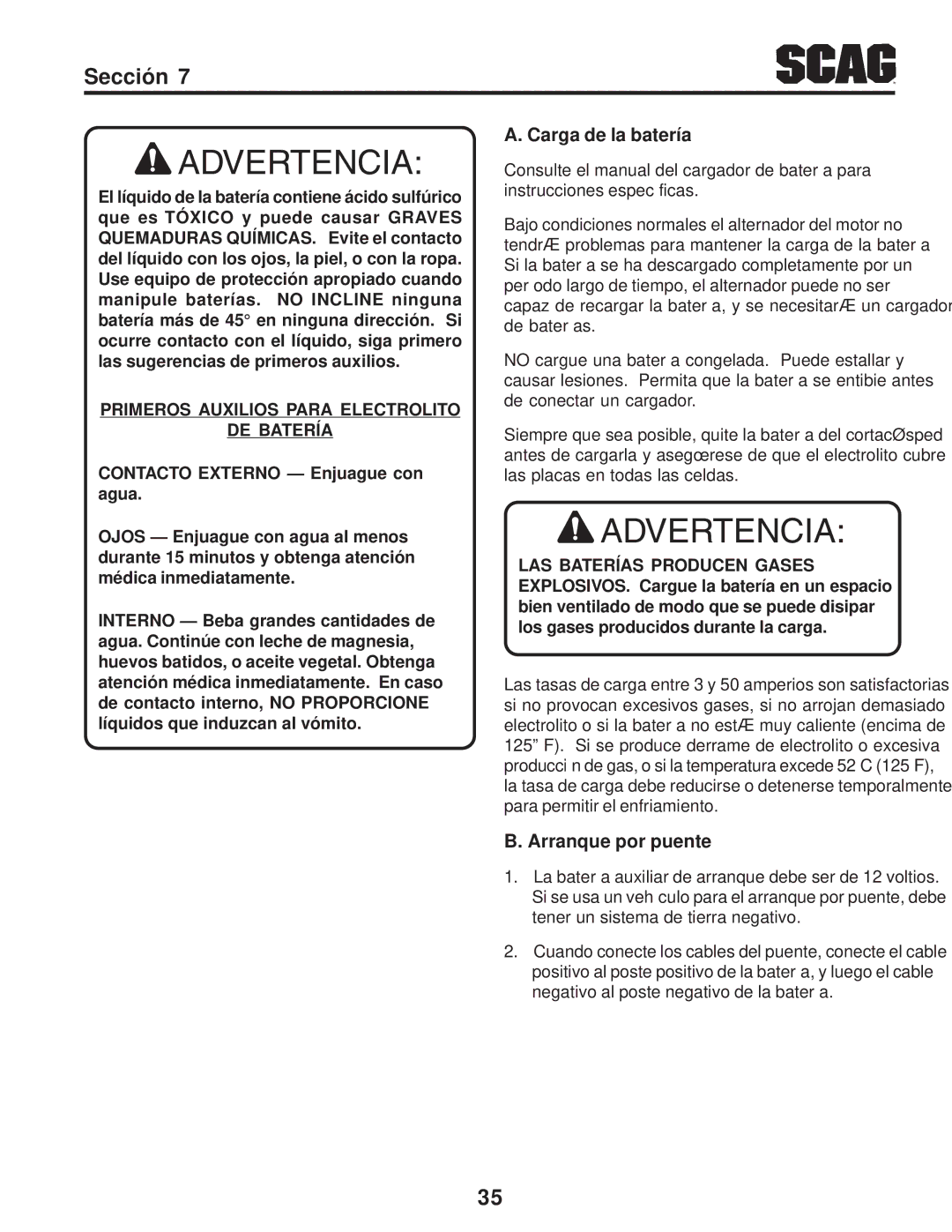 Sección 7

SCAG

ADVERTENCIA:

El líquido de la batería contiene ácido sulfúrico que es TÓXICO y puede causar GRAVES QUEMADURAS QUÍMICAS. Evite el contacto del líquido con los ojos, la piel, o con la ropa. Use equipo de protección apropiado cuando manipule baterías. NO INCLINE ninguna batería más de 45° en ninguna dirección. Si ocurre contacto con el líquido, siga primero las sugerencias de primeros auxilios.

PRIMEROS AUXILIOS PARA ELECTROLITO DE BATERÍA

CONTACTO EXTERNO — Enjuague con agua.

OJOS — Enjuague con agua al menos durante 15 minutos y obtenga atención médica inmediatamente.

INTERNO — Beba grandes cantidades de agua. Continúe con leche de magnesia, huevos batidos, o aceite vegetal. Obtenga atención médica inmediatamente. En caso de contacto interno, NO PROPORCIONE líquidos que induzcan al vómito.

A. Carga de la batería

Consulte el manual del cargador de bater a para instrucciones espec ficas.

Bajo condiciones normales el alternador del motor no tendrÆ problemas para mantener la carga de la bater a Si la bater a se ha descargado completamente por un per odo largo de tiempo, el alternador puede no ser capaz de recargar la bater a, y se necesitarÆ un cargador de bater as.

NO cargue una bater a congelada. Puede estallar y causar lesiones. Permita que la bater a se entibie antes de conectar un cargador.

Siempre que sea posible, quite la bater a del cortacØsped antes de cargarla y asegœrese de que el electrolito cubre las placas en todas las celdas.

ADVERTENCIA:

LAS BATERÍAS PRODUCEN GASES EXPLOSIVOS. Cargue la batería en un espacio bien ventilado de modo que se puede disipar los gases producidos durante la carga.

Las tasas de carga entre 3 y 50 amperios son satisfactorias si no provocan excesivos gases, si no arrojan demasiado electrolito o si la bater a no estÆ muy caliente (encima de 125” F). Si se produce derrame de electrolito o excesiva producci n de gas, o si la temperatura excede 52 C (125 F), la tasa de carga debe reducirse o detenerse temporalmente para permitir el enfriamiento.

B. Arranque por puente

1. La bater a auxiliar de arranque debe ser de 12 voltios. Si se usa un veh culo para el arranque por puente, debe tener un sistema de tierra negativo.

2. Cuando conecte los cables del puente, conecte el cable positivo al poste positivo de la bater a, y luego el cable negativo al poste negativo de la bater a.

35